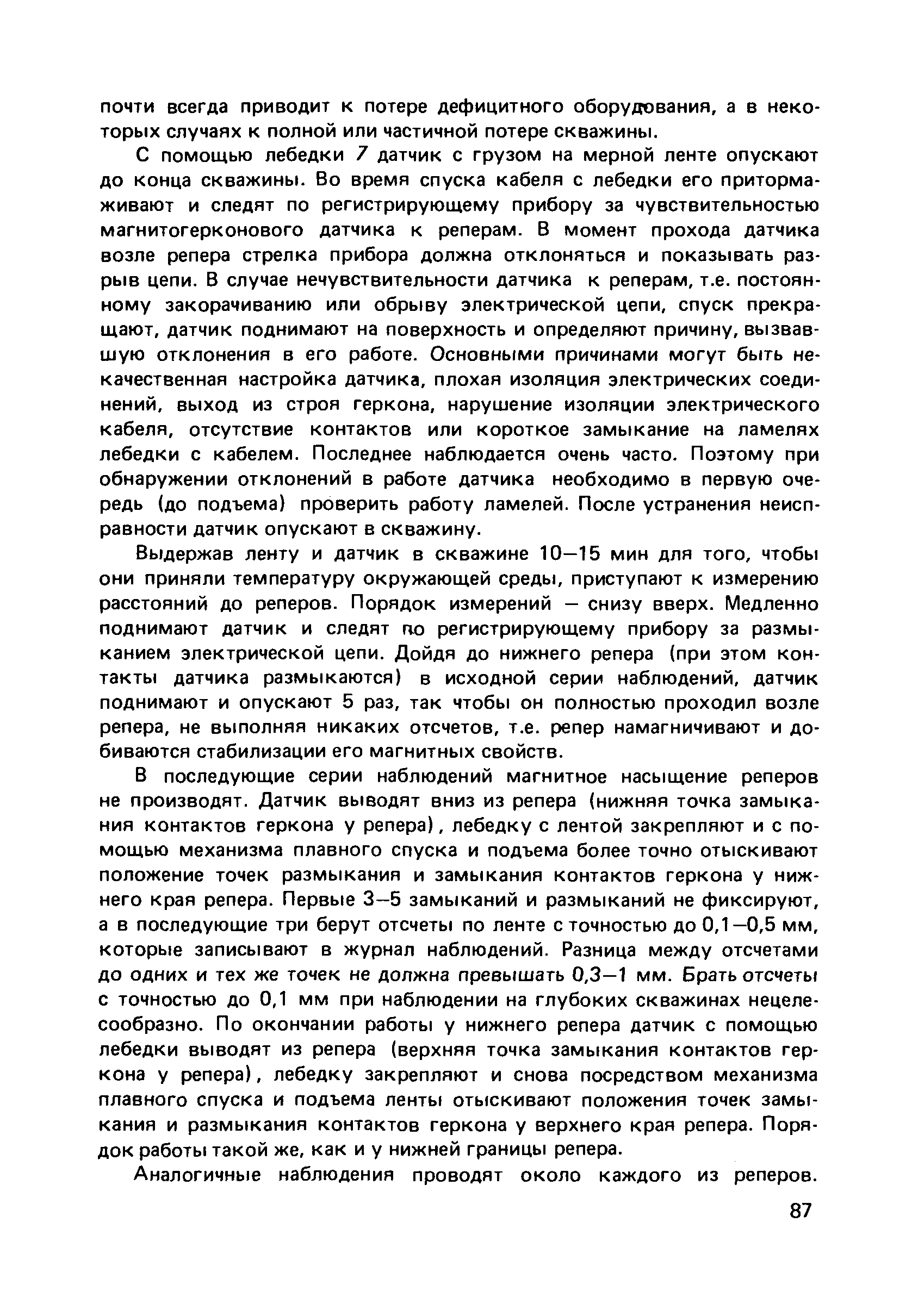 почти всегда приводит к потере дефицитного оборудования, а в некоторых случаях к полной или частичной потере скважины.

С помощью лебедки 7 датчик с грузом на мерной ленте опускают до конца скважины. Во время спуска кабеля с лебедки его притормаживают и следят по регистрирующему прибору за чувствительностью магнитогерконового датчика к реперам. В момент прохода датчика возле репера стрелка прибора должна отклоняться и показывать разрыв цепи. В случае нечувствительности датчика к реперам, т.е. постоянному закорачиванию или обрыву электрической цепи, спуск прекращают, датчик поднимают на поверхность и определяют причину, вызвавшую отклонения в его работе. Основными причинами могут быть некачественная настройка датчика, плохая изоляция электрических соединений, выход из строя геркона, нарушение изоляции электрического кабеля, отсутствие контактов или короткое замыкание на ламелях лебедки с кабелем. Последнее наблюдается очень часто. Поэтому при обнаружении отклонений в работе датчика необходимо в первую очередь (до подъема) проверить работу ламелей. После устранения неисправности датчик опускают в скважину.

Выдержав ленту и датчик в скважине 10—15 мин для того, чтобы они приняли температуру окружающей среды, приступают к измерению расстояний до реперов. Порядок измерений — снизу вверх. Медленно поднимают датчик и следят по регистрирующему прибору за размыканием электрической цепи. Дойдя до нижнего репера (при этом контакты датчика размыкаются) в исходной серии наблюдений, датчик поднимают и опускают 5 раз, так чтобы он полностью проходил возле репера, не выполняя никаких отсчетов, т.е. репер намагничивают и добиваются стабилизации его магнитных свойств.

В последующие серии наблюдений магнитное насыщение реперов не производят. Датчик выводят вниз из репера (нижняя точка замыкания контактов геркона у репера), лебедку с лентой закрепляют и с помощью механизма плавного спуска и подъема более точно отыскивают положение точек размыкания и замыкания контактов геркона у нижнего края репера. Первые 3—5 замыканий и размыканий не фиксируют, а в последующие три берут отсчеты по ленте с точностью до 0,1—0,5 мм, которые записывают в журнал наблюдений. Разница между отсчетами до одних и тех же точек не должна превышать 0,3—1 мм. Брать отсчеты с точностью до 0,1 мм при наблюдении на глубоких скважинах нецелесообразно. По окончании работы у нижнего репера датчик с помощью лебедки выводят из репера (верхняя точка замыкания контактов геркона у репера), лебедку закрепляют и снова посредством механизма плавного спуска и подъема ленты отыскивают положения точек замыкания и размыкания контактов геркона у верхнего края репера. Порядок работы такой же, как и у нижней границы репера.

Аналогичные наблюдения проводят около каждого из реперов.

87